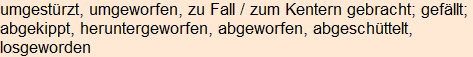 umgestürzt, umgeworfen, zu Fall / zum Kentern gebracht; gefällt; abgekippt, heruntergeworfen, abgeworfen, abgeschüttelt, losgeworden